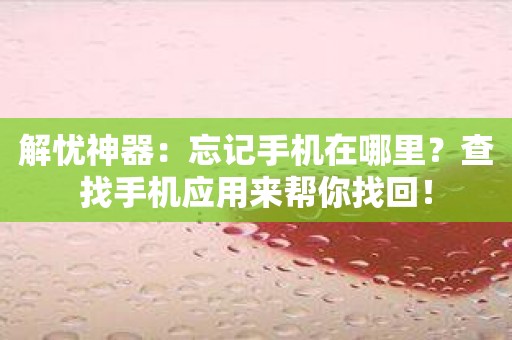 解忧神器：忘记手机在哪里？查找手机应用来帮你找回！